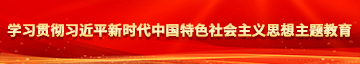 学习贯彻习近平新时代中国特色社会主义思想主题教育